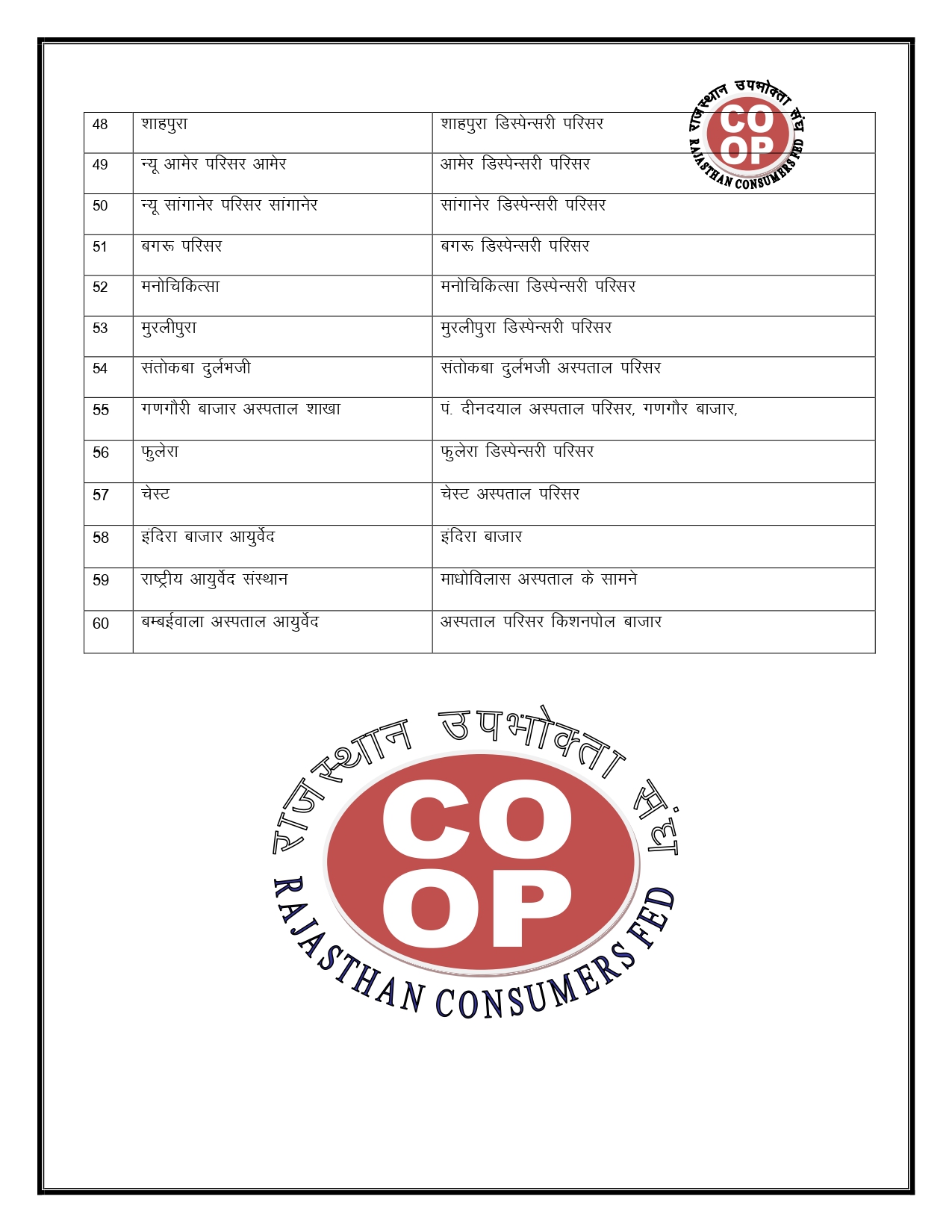 राजस्थान उपभोक्ता संघ
CO
OP
RAJASTHAN CONSUMERS FED

| 48 | शाहपुरा | शाहपुरा डिस्पेन्सरी परिसर |
|---|---|---|
| 49 | न्यू आमेर परिसर आमेर | आमेर डिस्पेन्सरी परिसर |
| 50 | न्यू सांगानेर परिसर सांगानेर | सांगानेर डिस्पेन्सरी परिसर |
| 51 | बगरू परिसर | बगरू डिस्पेन्सरी परिसर |
| 52 | मनोचिकित्सा | मनोचिकित्सा डिस्पेन्सरी परिसर |
| 53 | मुरलीपुरा | मुरलीपुरा डिस्पेन्सरी परिसर |
| 54 | संतोकबा दुर्लभजी | संतोकबा दुर्लभजी अस्पताल परिसर |
| 55 | गणगौरी बाजार अस्पताल शाखा | पं. दीनदयाल अस्पताल परिसर, गणगौर बाजार, |
| 56 | फुलेरा | फुलेरा डिस्पेन्सरी परिसर |
| 57 | चेस्ट | चेस्ट अस्पताल परिसर |
| 58 | इंदिरा बाजार आयुर्वेद | इंदिरा बाजार |
| 59 | राष्ट्रीय आयुर्वेद संस्थान | माधोविलास अस्पताल के सामने |
| 60 | बम्बईवाला अस्पताल आयुर्वेद | अस्पताल परिसर किशनपोल बाजार |

राजस्थान उपभोक्ता संघ
CO
OP
RAJASTHAN CONSUMERS FED